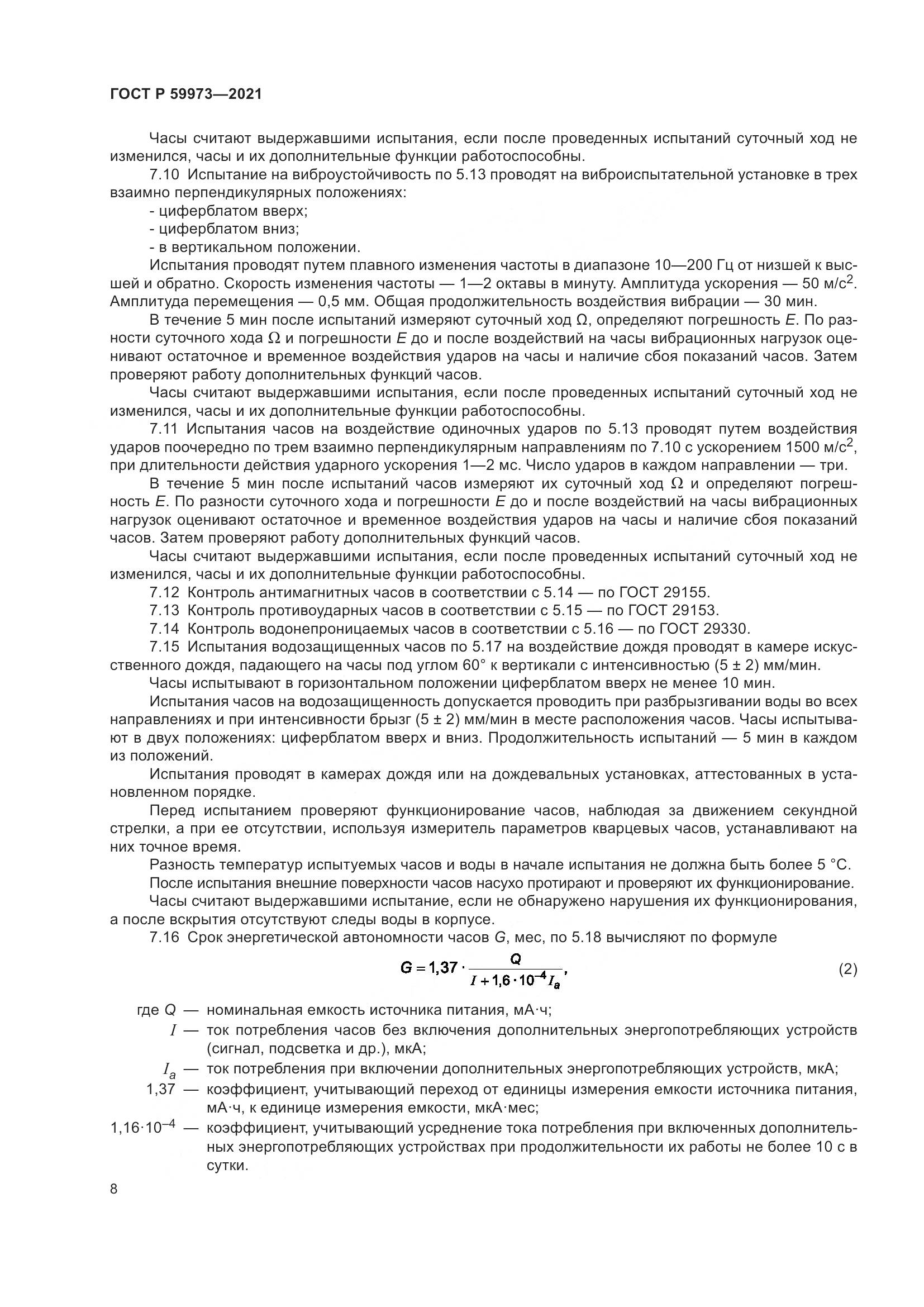 ГОСТ Р 59973—2021

Часы считают выдержавшими испытания, если после проведенных испытаний суточный ход не изменился, часы и их дополнительные функции работоспособны.

7.10 Испытание на виброустойчивость по 5.13 проводят на виброиспытательной установке в трех взаимно перпендикулярных положениях:

- циферблатом вверх;
- циферблатом вниз;
- в вертикальном положении.

Испытания проводят путем плавного изменения частоты в диапазоне 10—200 Гц от низшей к высшей и обратно. Скорость изменения частоты — 1—2 октавы в минуту. Амплитуда ускорения — 50 м/с$^2$. Амплитуда перемещения — 0,5 мм. Общая продолжительность воздействия вибрации — 30 мин.

В течение 5 мин после испытаний измеряют суточный ход $\Omega$, определяют погрешность $E$. По разности суточного хода $\Omega$ и погрешности $E$ до и после воздействий на часы вибрационных нагрузок оценивают остаточное и временное воздействия ударов на часы и наличие сбоя показаний часов. Затем проверяют работу дополнительных функций часов.

Часы считают выдержавшими испытания, если после проведенных испытаний суточный ход не изменился, часы и их дополнительные функции работоспособны.

7.11 Испытания часов на воздействие одиночных ударов по 5.13 проводят путем воздействия ударов поочередно по трем взаимно перпендикулярным направлениям по 7.10 с ускорением 1500 м/с$^2$, при длительности действия ударного ускорения 1—2 мс. Число ударов в каждом направлении — три.

В течение 5 мин после испытаний часов измеряют их суточный ход $\Omega$ и определяют погрешность $E$. По разности суточного хода и погрешности $E$ до и после воздействий на часы вибрационных нагрузок оценивают остаточное и временное воздействия ударов на часы и наличие сбоя показаний часов. Затем проверяют работу дополнительных функций часов.

Часы считают выдержавшими испытания, если после проведенных испытаний суточный ход не изменился, часы и их дополнительные функции работоспособны.

7.12 Контроль антимагнитных часов в соответствии с 5.14 — по ГОСТ 29155.

7.13 Контроль противоударных часов в соответствии с 5.15 — по ГОСТ 29153.

7.14 Контроль водонепроницаемых часов в соответствии с 5.16 — по ГОСТ 29330.

7.15 Испытания водозащищенных часов по 5.17 на воздействие дождя проводят в камере искусственного дождя, падающего на часы под углом 60° к вертикали с интенсивностью (5 ± 2) мм/мин.

Часы испытывают в горизонтальном положении циферблатом вверх не менее 10 мин.

Испытания часов на водозащищенность допускается проводить при разбрызгивании воды во всех направлениях и при интенсивности брызг (5 ± 2) мм/мин в месте расположения часов. Часы испытывают в двух положениях: циферблатом вверх и вниз. Продолжительность испытаний — 5 мин в каждом из положений.

Испытания проводят в камерах дождя или на дождевальных установках, аттестованных в установленном порядке.

Перед испытанием проверяют функционирование часов, наблюдая за движением секундной стрелки, а при ее отсутствии, используя измеритель параметров кварцевых часов, устанавливают на них точное время.

Разность температур испытуемых часов и воды в начале испытания не должна быть более 5 °С.

После испытания внешние поверхности часов насухо протирают и проверяют их функционирование.

Часы считают выдержавшими испытание, если не обнаружено нарушения их функционирования, а после вскрытия отсутствуют следы воды в корпусе.

7.16 Срок энергетической автономности часов $G$, мес, по 5.18 вычисляют по формуле

$G = 1{,}37 \cdot \frac{Q}{I + 1{,}6 \cdot 10^{-4} I_a}$, (2)

где $Q$ — номинальная емкость источника питания, мА·ч;
$I$ — ток потребления часов без включения дополнительных энергопотребляющих устройств (сигнал, подсветка и др.), мкА;
$I_a$ — ток потребления при включении дополнительных энергопотребляющих устройств, мкА;
1,37 — коэффициент, учитывающий переход от единицы измерения емкости источника питания, мА·ч, к единице измерения емкости, мкА·мес;
$1{,}16 \cdot 10^{-4}$ — коэффициент, учитывающий усреднение тока потребления при включенных дополнительных энергопотребляющих устройствах при продолжительности их работы не более 10 с в сутки.

8